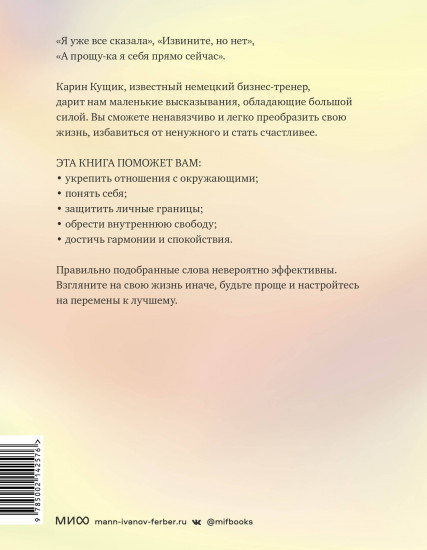 «Я уже все сказала», «Извините, но нет», «А прощу-ка я себя прямо сейчас».

Карин Кущик, известный немецкий бизнес-тренер, дарит нам маленькие высказывания, обладающие большой силой. Вы сможете ненавязчиво и легко преобразить свою жизнь, избавиться от ненужного и стать счастливее.

ЭТА КНИГА ПОМОЖЕТ ВАМ:
• укрепить отношения с окружающими;
• понять себя;
• защитить личные границы;
• обрести внутреннюю свободу;
• достичь гармонии и спокойствия.

Правильно подобранные слова невероятно эффективны. Взгляните на свою жизнь иначе, будьте проще и настройтесь на перемены к лучшему.

9 785002 142576 >

МИФ mann-ivanov-ferber.ru @mifbooks